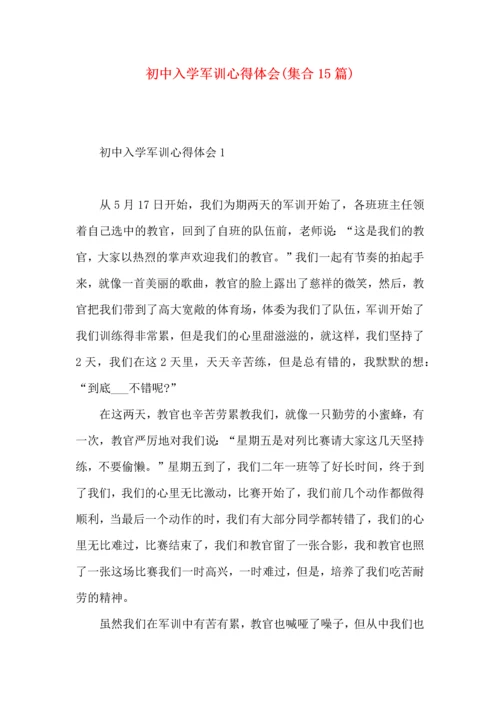 初中入学军训心得体会(集合15篇)

初中入学军训心得体会1

从5月17日开始，我们为期两天的军训开始了，各班班主任领着自己选中的教官，回到了自班的队伍前，老师说：“这是我们的教官，大家以热烈的掌声欢迎我们的教官。”我们一起有节奏的拍起手来，就像一首美丽的歌曲，教官的脸上露出了慈祥的微笑，然后，教官把我们带到了高大宽敞的体育场，体委为我们了队伍，军训开始了我们训练得非常累，但是我们的心里甜滋滋的，就这样，我们坚持了2天，我们在这2天里，天天辛苦练，但是总有错的，我默默的想：“到底___不错呢?”

在这两天，教官也辛苦劳累教我们，就像一只勤劳的小蜜蜂，有一次，教官严厉地对我们说：“星期五是对列比赛请大家这几天坚持练，不要偷懒。”星期五到了，我们二年一班等了好长时间，终于到了我们，我们的心里无比激动，比赛开始了，我们前几个动作都做得顺利，当最后一个动作的时，我们有大部分同学都转错了，我们的心里无比难过，比赛结束了，我们和教官留了一张合影，我和教官也照了一张这场比赛我们一时高兴，一时难过，但是，培养了我们吃苦耐劳的精神。

虽然我们在军训中有苦有累，教官也喊哑了嗓子，但从中我们也